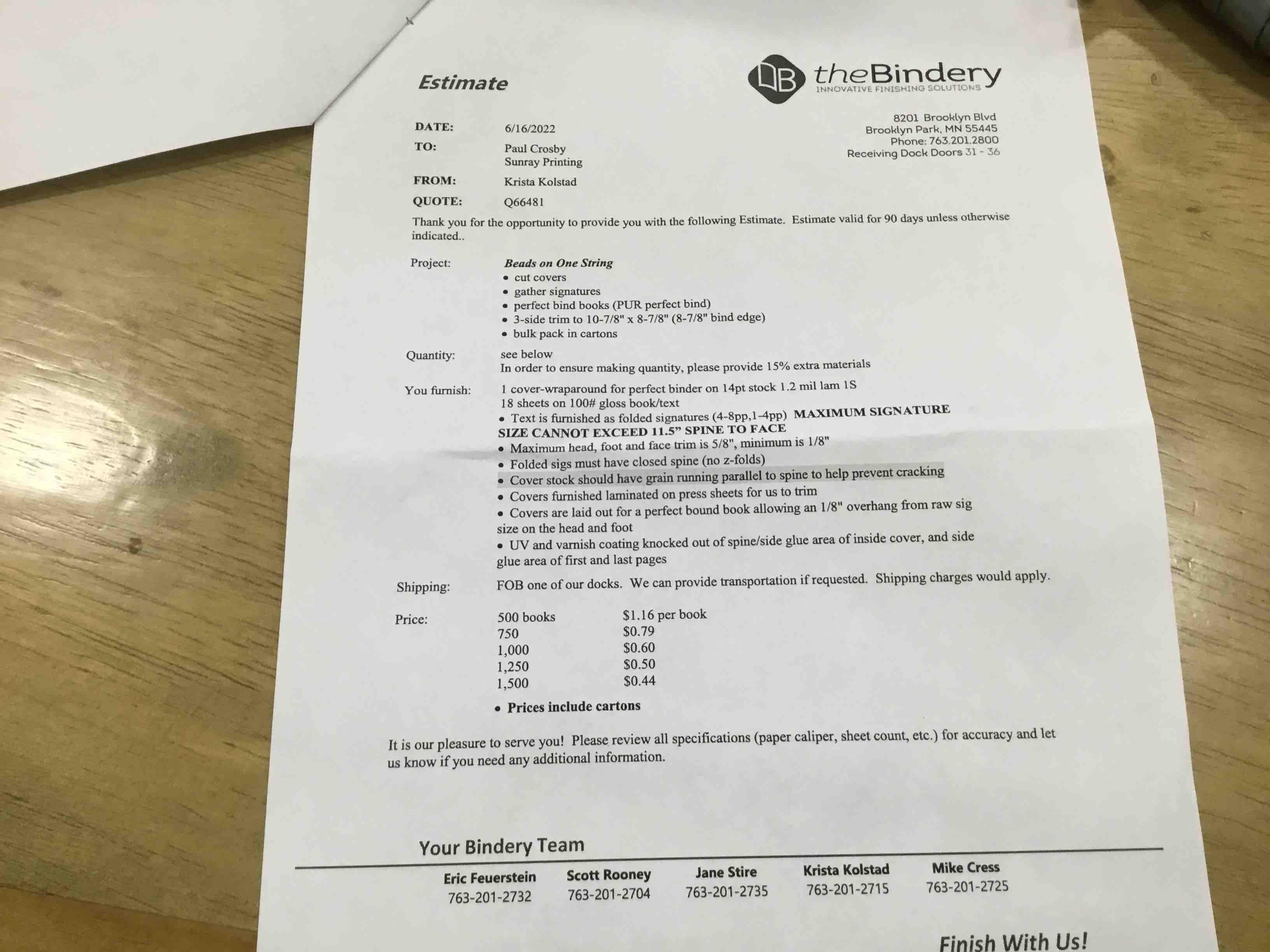 Estimate

theBindery
INNOVATIVE FINISHING SOLUTIONS

8201 Brooklyn Blvd
Brooklyn Park, MN 55445
Phone: 763.201.2800
Receiving Dock Doors 31 - 36

DATE: 6/16/2022
TO: Paul Crosby
Sunray Printing
FROM: Krista Kolstad
QUOTE: Q66481

Thank you for the opportunity to provide you with the following Estimate. Estimate valid for 90 days unless otherwise indicated..

Project: Beads on One String
• cut covers
• gather signatures
• perfect bind books (PUR perfect bind)
• 3-side trim to 10-7/8" x 8-7/8" (8-7/8" bind edge)
• bulk pack in cartons

Quantity: see below
In order to ensure making quantity, please provide 15% extra materials

You furnish: 1 cover-wraparound for perfect binder on 14pt stock 1.2 mil lam 1S
18 sheets on 100# gloss book/text
• Text is furnished as folded signatures (4-8pp,1-4pp) MAXIMUM SIGNATURE SIZE CANNOT EXCEED 11.5" SPINE TO FACE
• Maximum head, foot and face trim is 5/8", minimum is 1/8"
• Folded sigs must have closed spine (no z-folds)
• Cover stock should have grain running parallel to spine to help prevent cracking
• Covers furnished laminated on press sheets for us to trim
• Covers are laid out for a perfect bound book allowing an 1/8" overhang from raw sig size on the head and foot
• UV and varnish coating knocked out of spine/side glue area of inside cover, and side glue area of first and last pages

Shipping: FOB one of our docks. We can provide transportation if requested. Shipping charges would apply.

Price: 500 books $1.16 per book
750 $0.79
1,000 $0.60
1,250 $0.50
1,500 $0.44
• Prices include cartons

It is our pleasure to serve you! Please review all specifications (paper caliper, sheet count, etc.) for accuracy and let us know if you need any additional information.

Your Bindery Team

Eric Feuerstein
763-201-2732

Scott Rooney
763-201-2704

Jane Stire
763-201-2735

Krista Kolstad
763-201-2715

Mike Cress
763-201-2725

Finish With Us!